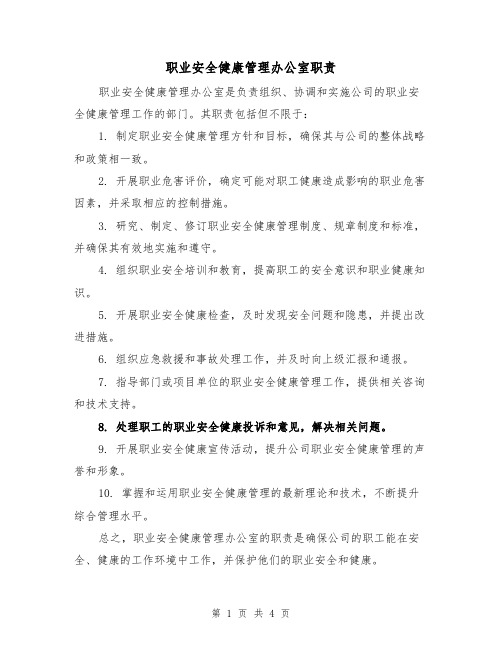 职业安全健康管理办公室职责

职业安全健康管理办公室是负责组织、协调和实施公司的职业安全健康管理工作的部门。其职责包括但不限于：

1. 制定职业安全健康管理方针和目标，确保其与公司的整体战略和政策相一致。

2. 开展职业危害评价，确定可能对职工健康造成影响的职业危害因素，并采取相应的控制措施。

3. 研究、制定、修订职业安全健康管理制度、规章制度和标准，并确保其有效地实施和遵守。

4. 组织职业安全培训和教育，提高职工的安全意识和职业健康知识。

5. 开展职业安全健康检查，及时发现安全问题和隐患，并提出改进措施。

6. 组织应急救援和事故处理工作，并及时向上级汇报和通报。

7. 指导部门或项目单位的职业安全健康管理工作，提供相关咨询和技术支持。

8. 处理职工的职业安全健康投诉和意见，解决相关问题。

9. 开展职业安全健康宣传活动，提升公司职业安全健康管理的声誉和形象。

10. 掌握和运用职业安全健康管理的最新理论和技术，不断提升综合管理水平。

总之，职业安全健康管理办公室的职责是确保公司的职工能在安全、健康的工作环境中工作，并保护他们的职业安全和健康。

第 1 页 共 4 页